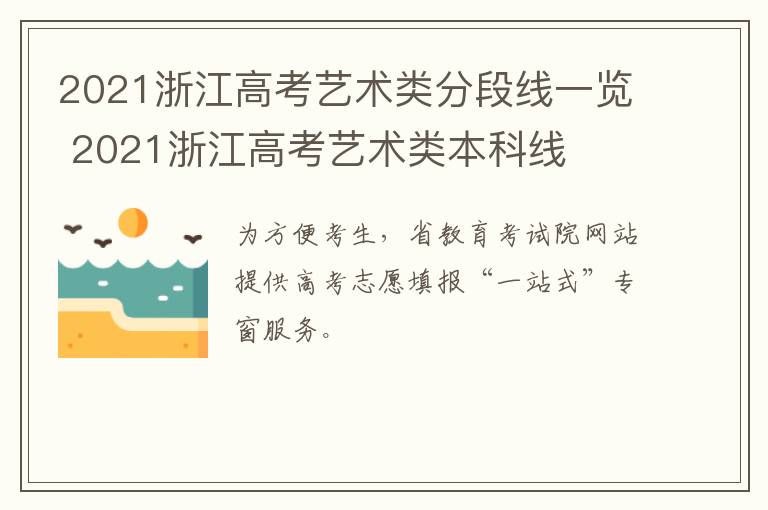 2021浙江高考艺术类分段线一览 2021浙江高考艺术类本科线

为方便考生，省教育考试院网站提供高考志愿填报“一站式”专窗服务。